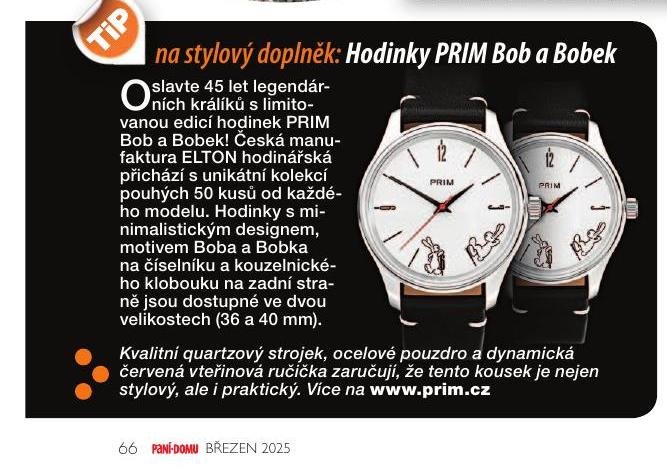 TIP

na stylový doplněk: Hodinky PRIM Bob a Bobek

Oslavte 45 let legendárních králíků s limitovanou edicí hodinek PRIM Bob a Bobek! Česká manufaktura ELTON hodinářská přichází s unikátní kolekcí pouhých 50 kusů od každého modelu. Hodinky s minimalistickým designem, motivem Boba a Bobka na číselníku a kouzelnického klobouku na zadní straně jsou dostupné ve dvou velikostech (36 a 40 mm).

12
PRIM

12
PRIM

Kvalitní quartzový strojek, ocelové pouzdro a dynamická červená vteřinová ručička zaručují, že tento kousek je nejen stylový, ale i praktický. Více na www.prim.cz

66 PANÍ DOMU BŘEZEN 2025